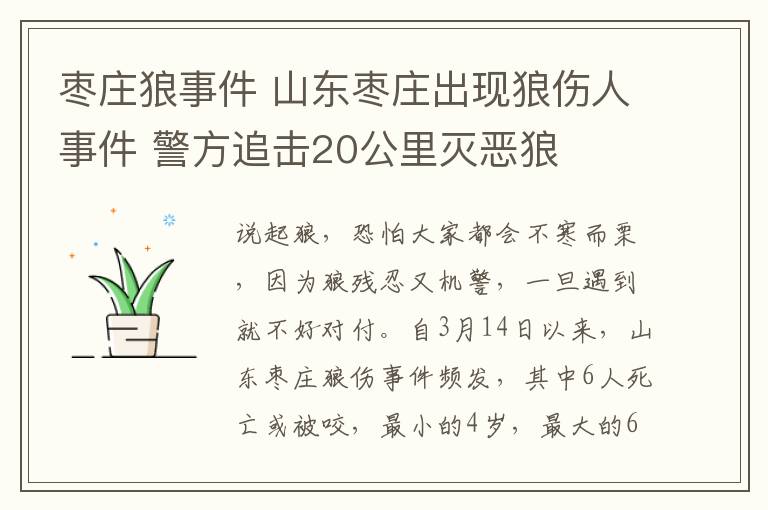 枣庄狼事件 山东枣庄出现狼伤人事件 警方追击20公里灭恶狼

说起狼，恐怕大家都会不寒而栗，因为狼残忍又机警，一旦遇到就不好对付。自3月14日以来，山东枣庄狼伤事件频发，其中6人死亡或被咬，最小的4岁，最大的6